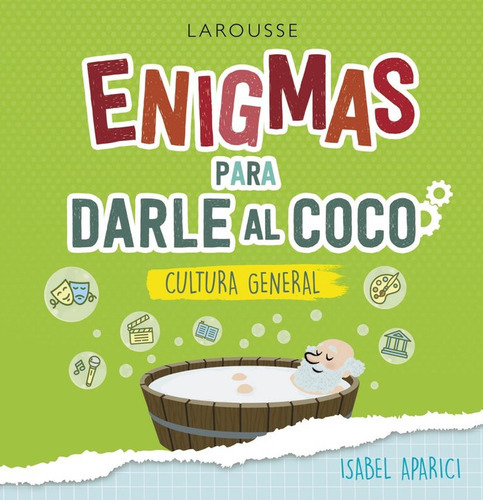 LAROUSSE

ENIGMAS PARA DARLE AL COCO

CULTURA GENERAL

ISABEL APARICI